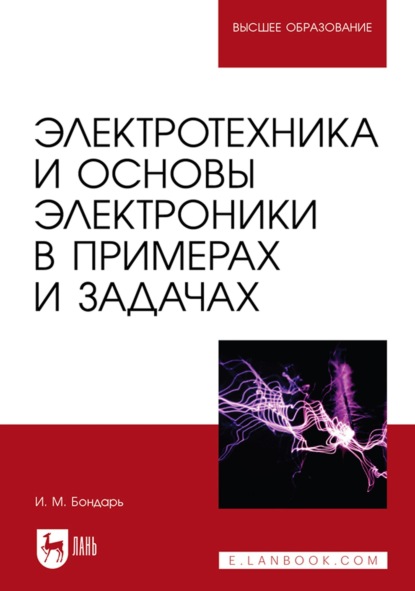 ВЫСШЕЕ ОБРАЗОВАНИЕ

ЭЛЕКТРОТЕХНИКА И ОСНОВЫ ЭЛЕКТРОНИКИ В ПРИМЕРАХ И ЗАДАЧАХ

И. М. Бондарь

ЛАНЬ

E.LANBOOK.COM